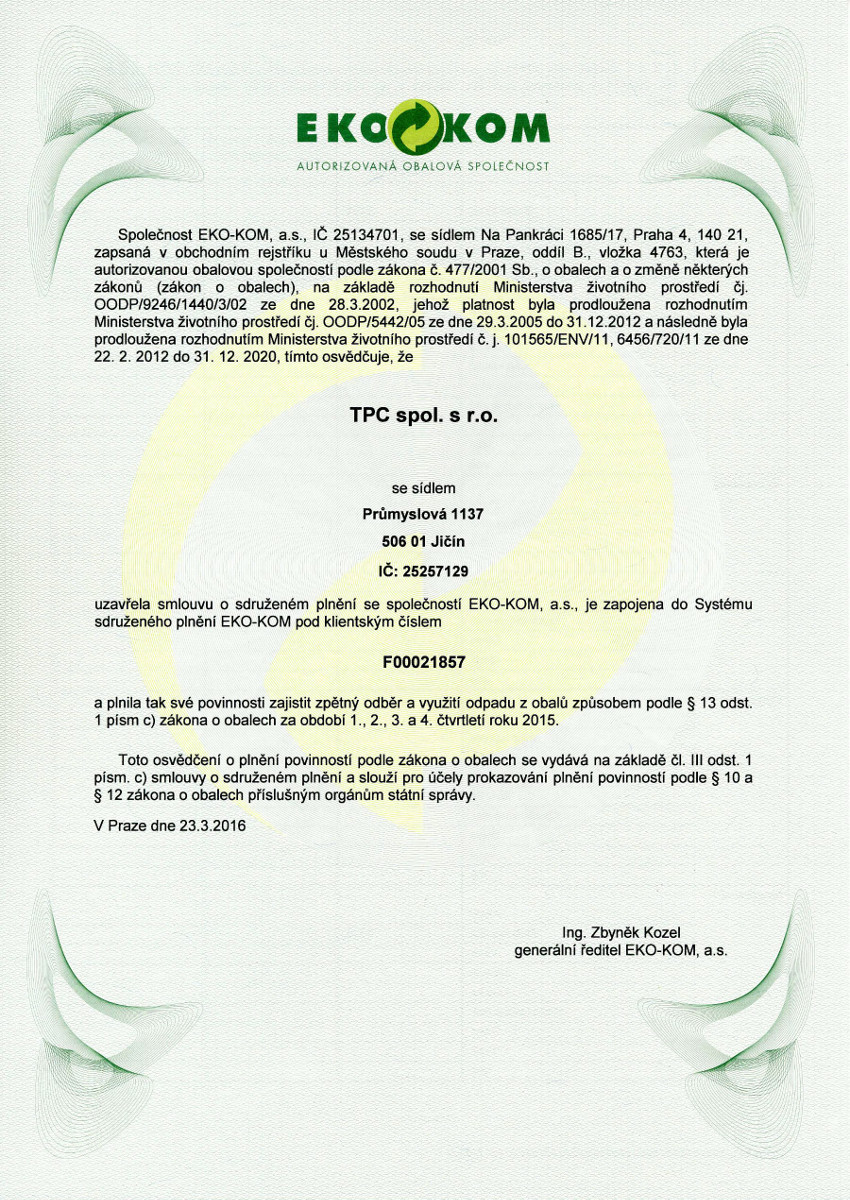 EKO KOM
AUTORIZOVANÁ OBALOVÁ SPOLEČNOST

Společnost EKO-KOM, a.s., IČ 25134701, se sídlem Na Pankráci 1685/17, Praha 4, 140 21, zapsaná v obchodním rejstříku u Městského soudu v Praze, oddíl B., vložka 4763, která je autorizovanou obalovou společností podle zákona č. 477/2001 Sb., o obalech a o změně některých zákonů (zákon o obalech), na základě rozhodnutí Ministerstva životního prostředí čj. OODP/9246/1440/3/02 ze dne 28.3.2002, jehož platnost byla prodloužena rozhodnutím Ministerstva životního prostředí čj. OODP/5442/05 ze dne 29.3.2005 do 31.12.2012 a následně byla prodloužena rozhodnutím Ministerstva životního prostředí č. j. 101565/ENV/11, 6456/720/11 ze dne 22. 2. 2012 do 31. 12. 2020, tímto osvědčuje, že

TPC spol. s r.o.

se sídlem

Průmyslová 1137

506 01 Jičín

IČ: 25257129

uzavřela smlouvu o sdruženém plnění se společností EKO-KOM, a.s., je zapojena do Systému sdruženého plnění EKO-KOM pod klientským číslem

F00021857

a plnila tak své povinnosti zajistit zpětný odběr a využití odpadu z obalů způsobem podle § 13 odst. 1 písm c) zákona o obalech za období 1., 2., 3. a 4. čtvrtletí roku 2015.

Toto osvědčení o plnění povinností podle zákona o obalech se vydává na základě čl. III odst. 1 písm. c) smlouvy o sdruženém plnění a slouží pro účely prokazování plnění povinností podle § 10 a § 12 zákona o obalech příslušným orgánům státní správy.

V Praze dne 23.3.2016

Ing. Zbyněk Kozel
generální ředitel EKO-KOM, a.s.